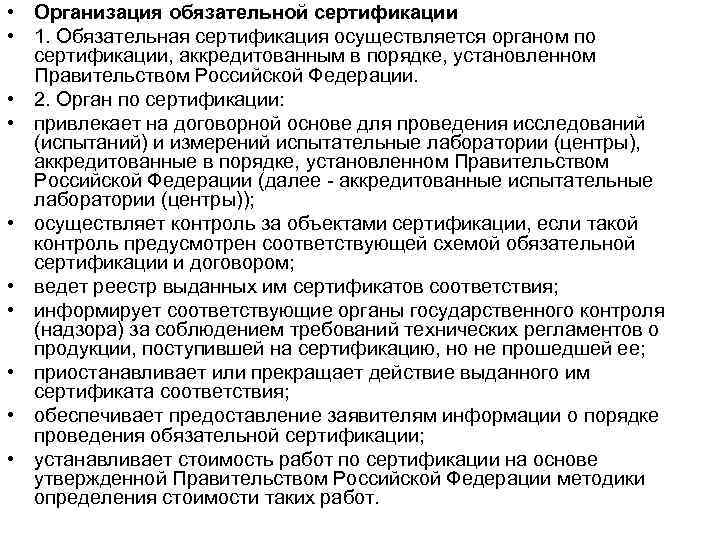 • Организация обязательной сертификации
• 1. Обязательная сертификация осуществляется органом по сертификации, аккредитованным в порядке, установленном Правительством Российской Федерации.
• 2. Орган по сертификации:
• привлекает на договорной основе для проведения исследований (испытаний) и измерений испытательные лаборатории (центры), аккредитованные в порядке, установленном Правительством Российской Федерации (далее - аккредитованные испытательные лаборатории (центры));
• осуществляет контроль за объектами сертификации, если такой контроль предусмотрен соответствующей схемой обязательной сертификации и договором;
• ведет реестр выданных им сертификатов соответствия;
• информирует соответствующие органы государственного контроля (надзора) за соблюдением требований технических регламентов о продукции, поступившей на сертификацию, но не прошедшей ее;
• приостанавливает или прекращает действие выданного им сертификата соответствия;
• обеспечивает предоставление заявителям информации о порядке проведения обязательной сертификации;
• устанавливает стоимость работ по сертификации на основе утвержденной Правительством Российской Федерации методики определения стоимости таких работ.